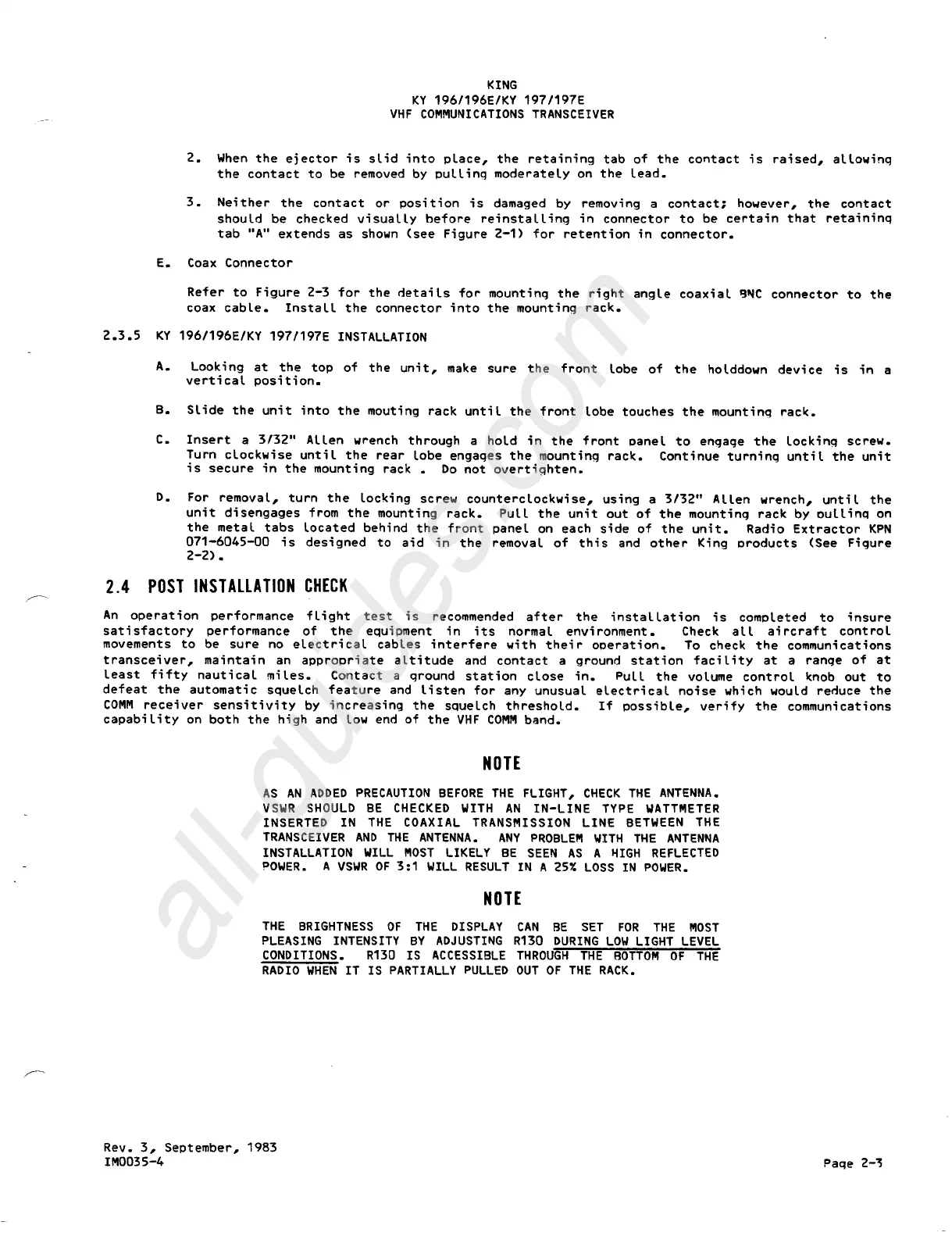 KING
KY 196/196E/KY 197/197E
VHF COMMUNICATIONS TRANSCEIVER

2. When the ejector is slid into place, the retaining tab of the contact is raised, allowing the contact to be removed by pulling moderately on the lead.

3. Neither the contact or position is damaged by removing a contact; however, the contact should be checked visually before reinstalling in connector to be certain that retaining tab "A" extends as shown (see Figure 2-1) for retention in connector.

E. Coax Connector

Refer to Figure 2-3 for the details for mounting the right angle coaxial BNC connector to the coax cable. Install the connector into the mounting rack.

2.3.5 KY 196/196E/KY 197/197E INSTALLATION

A. Looking at the top of the unit, make sure the front lobe of the holddown device is in a vertical position.

B. Slide the unit into the mouting rack until the front lobe touches the mounting rack.

C. Insert a 3/32" Allen wrench through a hold in the front panel to engage the locking screw. Turn clockwise until the rear lobe engages the mounting rack. Continue turning until the unit is secure in the mounting rack . Do not overtighten.

D. For removal, turn the locking screw counterclockwise, using a 3/32" Allen wrench, until the unit disengages from the mounting rack. Pull the unit out of the mounting rack by pulling on the metal tabs located behind the front panel on each side of the unit. Radio Extractor KPN 071-6045-00 is designed to aid in the removal of this and other King products (See Figure 2-2).

2.4 POST INSTALLATION CHECK

An operation performance flight test is recommended after the installation is completed to insure satisfactory performance of the equipment in its normal environment. Check all aircraft control movements to be sure no electrical cables interfere with their operation. To check the communications transceiver, maintain an appropriate altitude and contact a ground station facility at a range of at least fifty nautical miles. Contact a ground station close in. Pull the volume control knob out to defeat the automatic squelch feature and listen for any unusual electrical noise which would reduce the COMM receiver sensitivity by increasing the squelch threshold. If possible, verify the communications capability on both the high and low end of the VHF COMM band.

NOTE

AS AN ADDED PRECAUTION BEFORE THE FLIGHT, CHECK THE ANTENNA. VSWR SHOULD BE CHECKED WITH AN IN-LINE TYPE WATTMETER INSERTED IN THE COAXIAL TRANSMISSION LINE BETWEEN THE TRANSCEIVER AND THE ANTENNA. ANY PROBLEM WITH THE ANTENNA INSTALLATION WILL MOST LIKELY BE SEEN AS A HIGH REFLECTED POWER. A VSWR OF 3:1 WILL RESULT IN A 25% LOSS IN POWER.

NOTE

THE BRIGHTNESS OF THE DISPLAY CAN BE SET FOR THE MOST PLEASING INTENSITY BY ADJUSTING R130 DURING LOW LIGHT LEVEL CONDITIONS. R130 IS ACCESSIBLE THROUGH THE BOTTOM OF THE RADIO WHEN IT IS PARTIALLY PULLED OUT OF THE RACK.

all-guides.com

Rev. 3, September, 1983
IM0035-4

Page 2-3